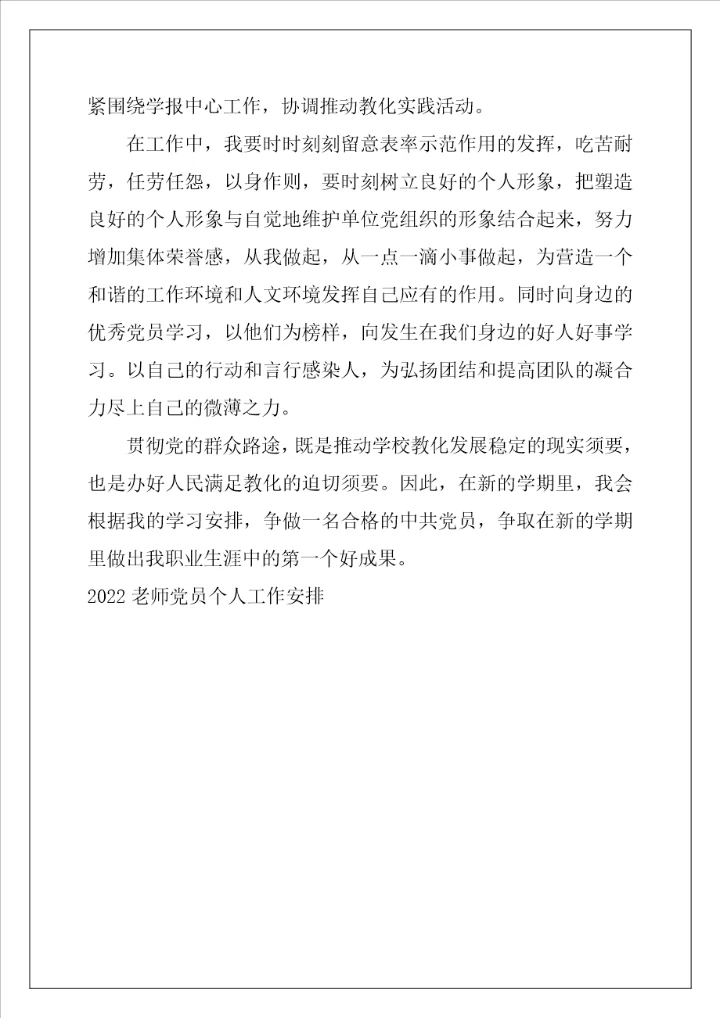 紧围绕学报中心工作，协调推动教化实践活动。

在工作中，我要时时刻刻留意表率示范作用的发挥，吃苦耐劳，任劳任怨，以身作则，要时刻树立良好的个人形象，把塑造良好的个人形象与自觉地维护单位党组织的形象结合起来，努力增加集体荣誉感，从我做起，从一点一滴小事做起，为营造一个和谐的工作环境和人文环境发挥自己应有的作用。同时向身边的优秀党员学习，以他们为榜样，向发生在我们身边的好人好事学习。以自己的行动和言行感染人，为弘扬团结和提高团队的凝合力尽上自己的微薄之力。

贯彻党的群众路途，既是推动学校教化发展稳定的现实须要，也是办好人民满足教化的迫切须要。因此，在新的学期里，我会根据我的学习安排，争做一名合格的中共党员，争取在新的学期里做出我职业生涯中的第一个好成果。

2022 老师党员个人工作安排